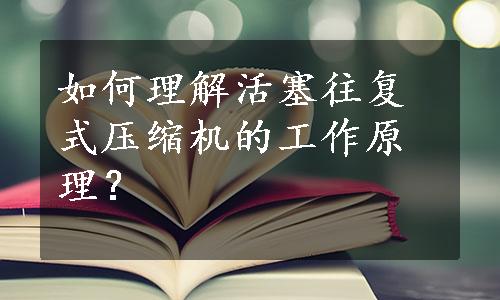 如何理解活塞往复式压缩机的工作原理？